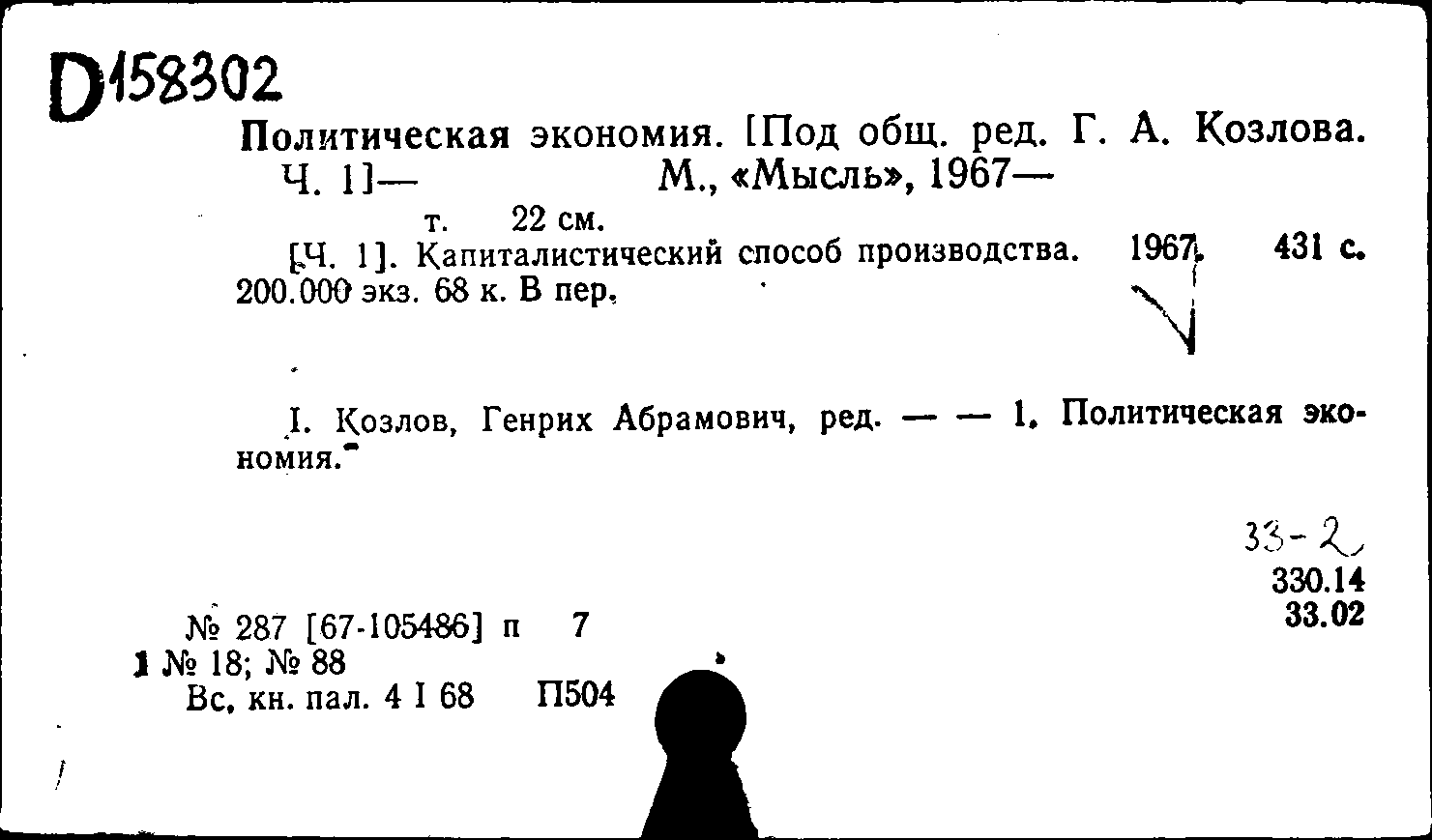 D158302

Политическая экономия. [Под общ. ред. Г. А. Козлова. Ч. 1]— М., «Мысль», 1967—

т. 22 см.

[Ч. 1]. Капиталистический способ производства. 1967. 431 с. 200.000 экз. 68 к. В пер.

I. Козлов, Генрих Абрамович, ред. — — 1. Политическая экономия.

33-2
330.14
33.02

№ 287 [67-105486] п 7
1 № 18; № 88
Вс. кн. пал. 4 I 68 П504